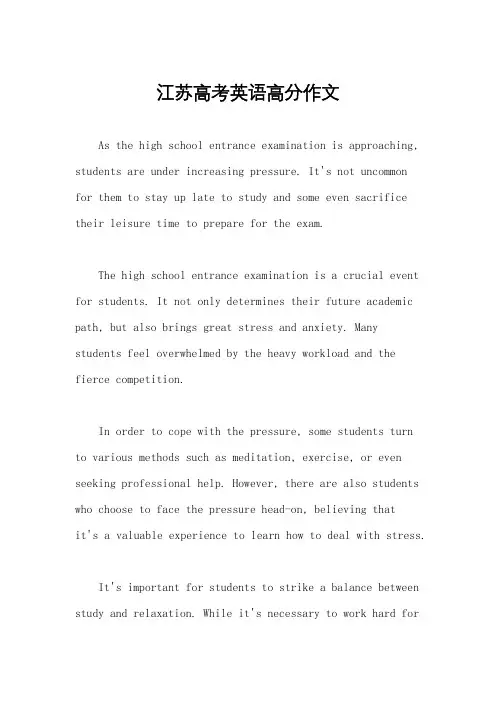 江苏高考英语高分作文

As the high school entrance examination is approaching, students are under increasing pressure. It's not uncommon for them to stay up late to study and some even sacrifice their leisure time to prepare for the exam.

The high school entrance examination is a crucial event for students. It not only determines their future academic path, but also brings great stress and anxiety. Many students feel overwhelmed by the heavy workload and the fierce competition.

In order to cope with the pressure, some students turn to various methods such as meditation, exercise, or even seeking professional help. However, there are also students who choose to face the pressure head-on, believing that it's a valuable experience to learn how to deal with stress.

It's important for students to strike a balance between study and relaxation. While it's necessary to work hard for